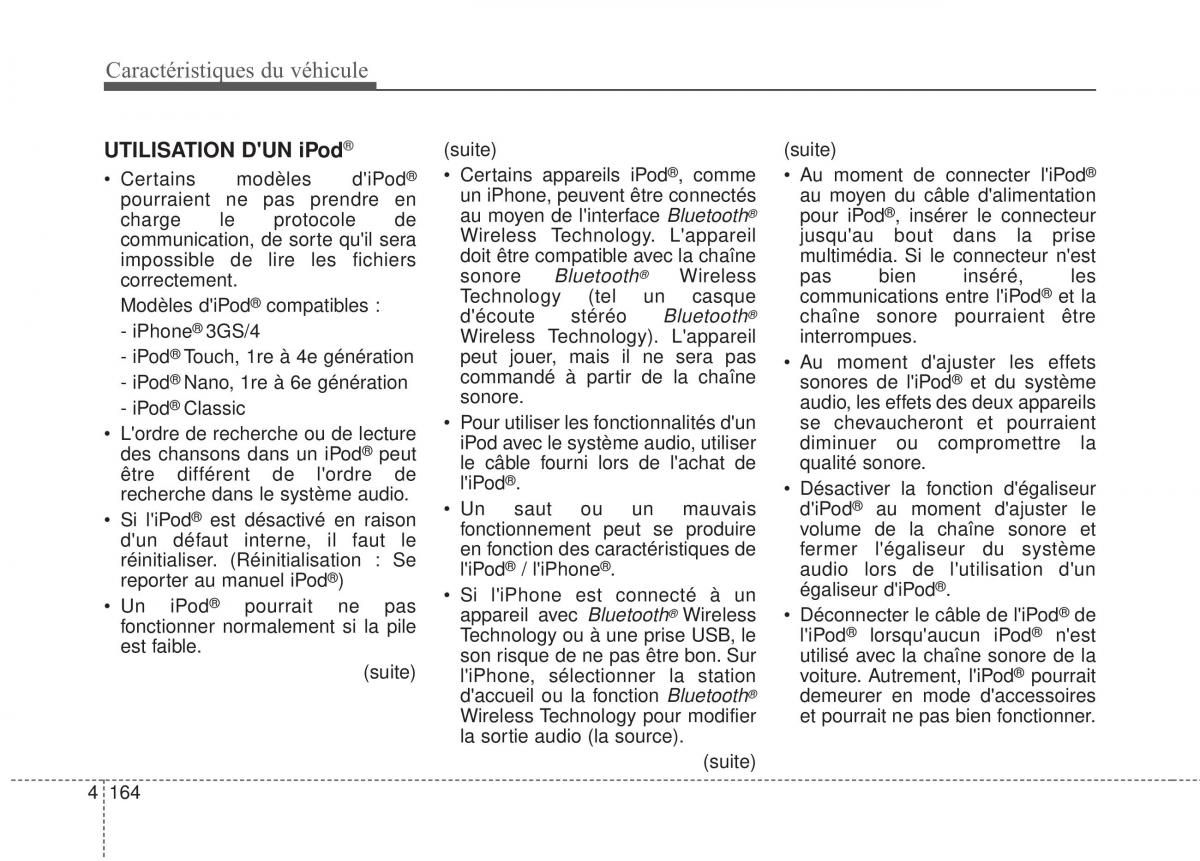 Caractéristiques du véhicule

UTILISATION D'UN iPod®

• Certains modèles d'iPod® pourraient ne pas prendre en charge le protocole de communication, de sorte qu'il sera impossible de lire les fichiers correctement.

Modèles d'iPod® compatibles :

- iPhone® 3GS/4

- iPod® Touch, 1re à 4e génération

- iPod® Nano, 1re à 6e génération

- iPod® Classic

• L'ordre de recherche ou de lecture des chansons dans un iPod® peut être différent de l'ordre de recherche dans le système audio.

• Si l'iPod® est désactivé en raison d'un défaut interne, il faut le réinitialiser. (Réinitialisation : Se reporter au manuel iPod®)

• Un iPod® pourrait ne pas fonctionner normalement si la pile est faible.

(suite)

(suite)

• Certains appareils iPod®, comme un iPhone, peuvent être connectés au moyen de l'interface Bluetooth® Wireless Technology. L'appareil doit être compatible avec la chaîne sonore Bluetooth® Wireless Technology (tel un casque d'écoute stéréo Bluetooth® Wireless Technology). L'appareil peut jouer, mais il ne sera pas commandé à partir de la chaîne sonore.

• Pour utiliser les fonctionnalités d'un iPod avec le système audio, utiliser le câble fourni lors de l'achat de l'iPod®.

• Un saut ou un mauvais fonctionnement peut se produire en fonction des caractéristiques de l'iPod® / l'iPhone®.

• Si l'iPhone est connecté à un appareil avec Bluetooth® Wireless Technology ou à une prise USB, le son risque de ne pas être bon. Sur l'iPhone, sélectionner la station d'accueil ou la fonction Bluetooth® Wireless Technology pour modifier la sortie audio (la source).

(suite)

(suite)

• Au moment de connecter l'iPod® au moyen du câble d'alimentation pour iPod®, insérer le connecteur jusqu'au bout dans la prise multimédia. Si le connecteur n'est pas bien inséré, les communications entre l'iPod® et la chaîne sonore pourraient être interrompues.

• Au moment d'ajuster les effets sonores de l'iPod® et du système audio, les effets des deux appareils se chevaucheront et pourraient diminuer ou compromettre la qualité sonore.

• Désactiver la fonction d'égaliseur d'iPod® au moment d'ajuster le volume de la chaîne sonore et fermer l'égaliseur du système audio lors de l'utilisation d'un égaliseur d'iPod®.

• Déconnecter le câble de l'iPod® de l'iPod® lorsqu'aucun iPod® n'est utilisé avec la chaîne sonore de la voiture. Autrement, l'iPod® pourrait demeurer en mode d'accessoires et pourrait ne pas bien fonctionner.

4 164